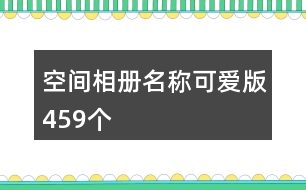 空间相册名称可爱版459个